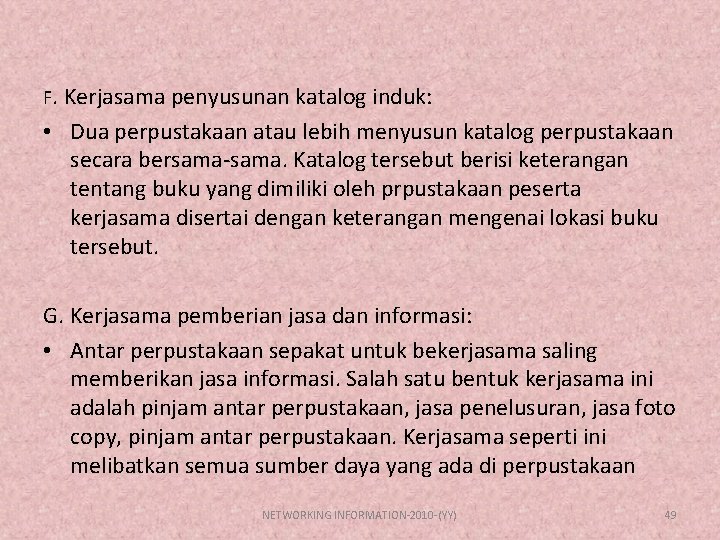 F. Kerjasama penyusunan katalog induk:

• Dua perpustakaan atau lebih menyusun katalog perpustakaan secara bersama-sama. Katalog tersebut berisi keterangan tentang buku yang dimiliki oleh prpustakaan peserta kerjasama disertai dengan keterangan mengenai lokasi buku tersebut.

G. Kerjasama pemberian jasa dan informasi:

• Antar perpustakaan sepakat untuk bekerjasama saling memberikan jasa informasi. Salah satu bentuk kerjasama ini adalah pinjam antar perpustakaan, jasa penelusuran, jasa foto copy, pinjam antar perpustakaan. Kerjasama seperti ini melibatkan semua sumber daya yang ada di perpustakaan

NETWORKING INFORMATION-2010-(YY)

49